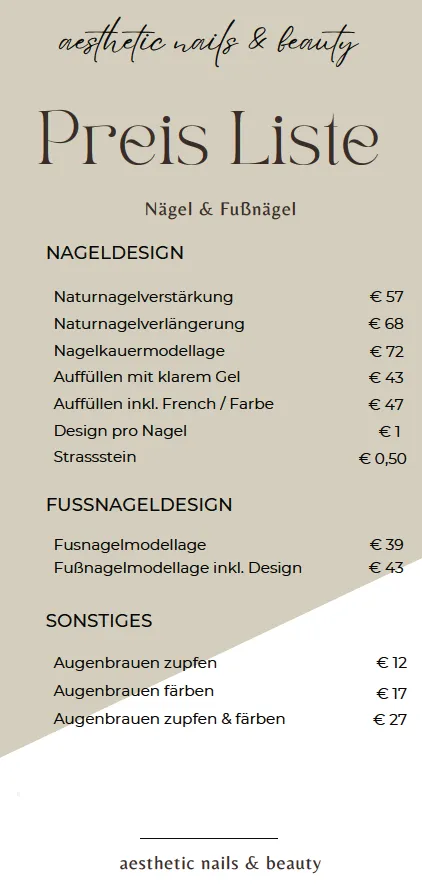 aesthetic nails & beauty

Preis Liste

Nägel & Fußnägel

NAGELDESIGN

Naturnagelverstärkung € 57
Naturnagelverlängerung € 68
Nagelkauermodellage € 72
Auffüllen mit klarem Gel € 43
Auffüllen inkl. French / Farbe € 47
Design pro Nagel € 1
Strassstein € 0,50

FUSSNAGELDESIGN

Fusnagelmodellage € 39
Fußnagelmodellage inkl. Design € 43

SONSTIGES

Augenbrauen zupfen € 12
Augenbrauen färben € 17
Augenbrauen zupfen & färben € 27

aesthetic nails & beauty